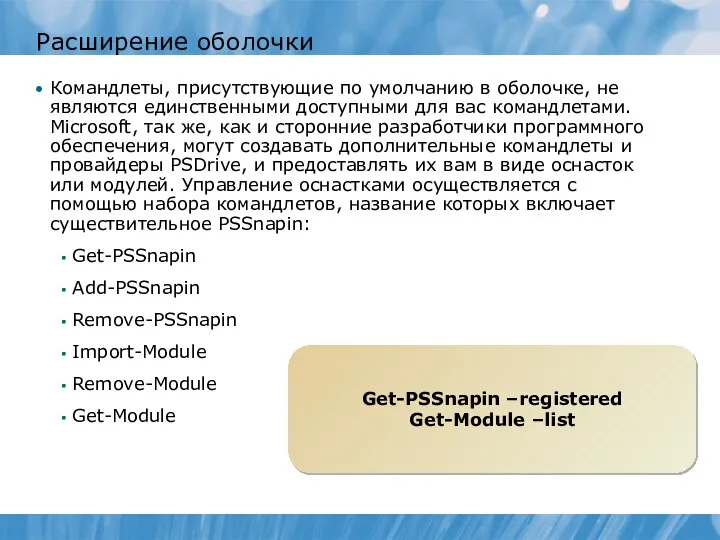 Расширение оболочки

• Командлеты, присутствующие по умолчанию в оболочке, не являются единственными доступными для вас командлетами. Microsoft, так же, как и сторонние разработчики программного обеспечения, могут создавать дополнительные командлеты и провайдеры PSDrive, и предоставлять их вам в виде оснасток или модулей. Управление оснастками осуществляется с помощью набора командлетов, название которых включает существительное PSSnapin:

▪ Get-PSSnapin

▪ Add-PSSnapin

▪ Remove-PSSnapin

▪ Import-Module

▪ Remove-Module

▪ Get-Module

Get-PSSnapin –registered
Get-Module –list